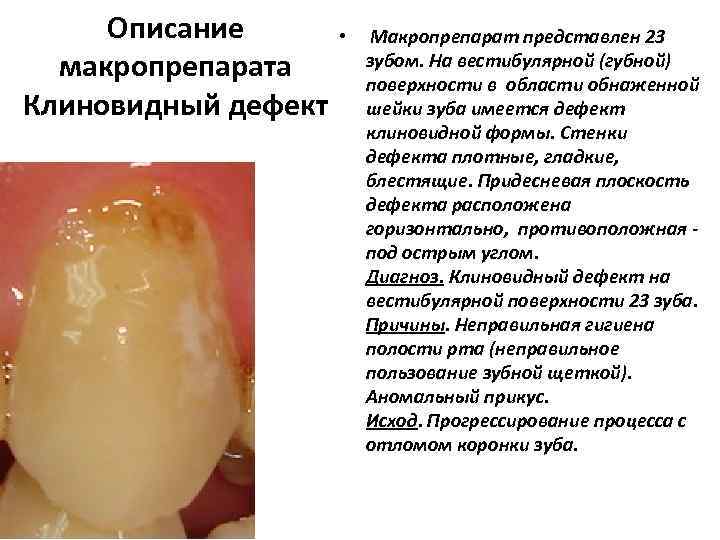 Описание макропрепарата Клиновидный дефект

• Макропрепарат представлен 23 зубом. На вестибулярной (губной) поверхности в области обнаженной шейки зуба имеется дефект клиновидной формы. Стенки дефекта плотные, гладкие, блестящие. Придесневая плоскость дефекта расположена горизонтально, противоположная - под острым углом.

Диагноз. Клиновидный дефект на вестибулярной поверхности 23 зуба.

Причины. Неправильная гигиена полости рта (неправильное пользование зубной щеткой). Аномальный прикус.

Исход. Прогрессирование процесса с отломом коронки зуба.